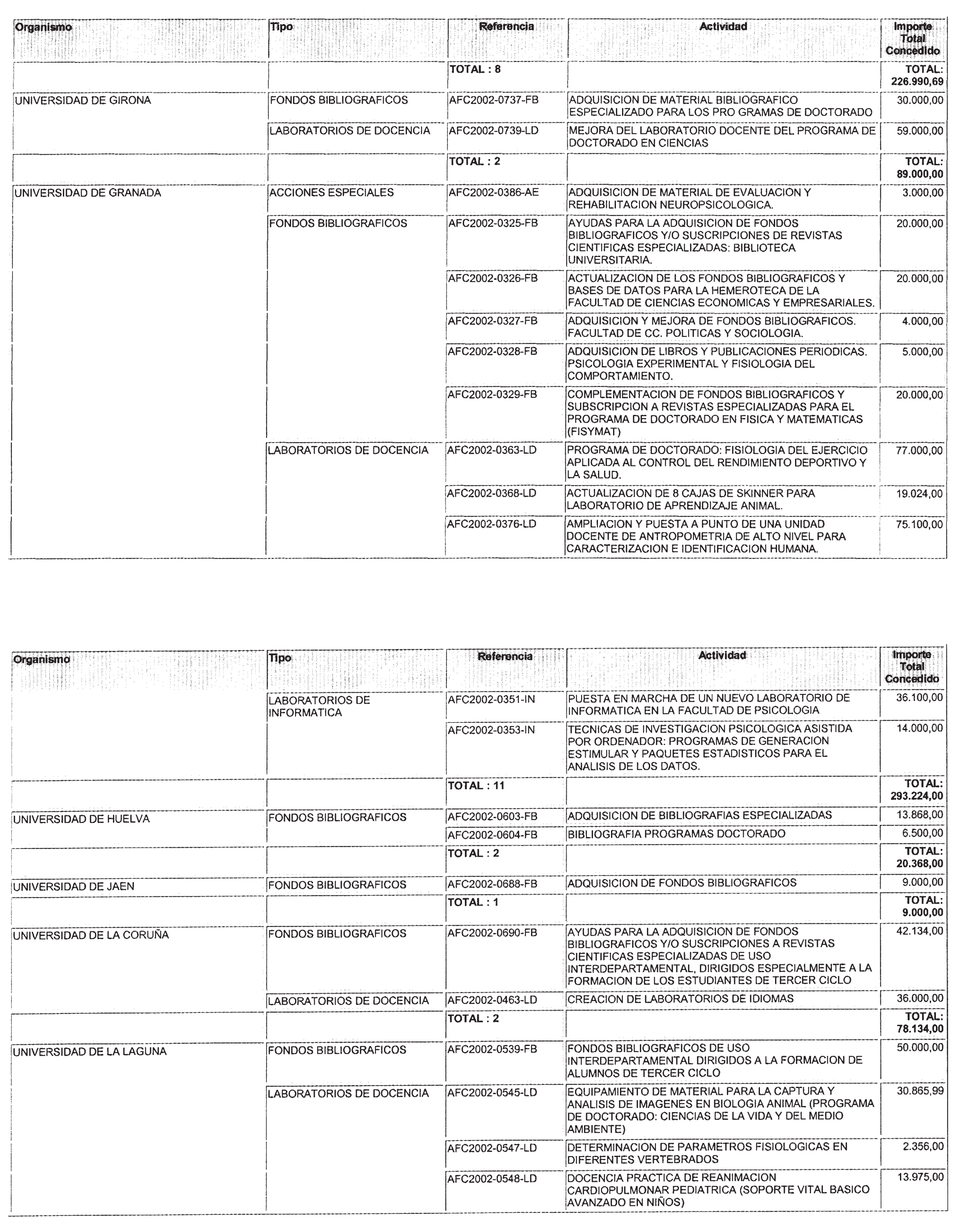 | Organismo | Tipo | Referencia | Actividad | Importe Total Concedido |
|---|---|---|---|---|
| | | TOTAL : 8 | | TOTAL: 226.990,69 |
| UNIVERSIDAD DE GIRONA | FONDOS BIBLIOGRAFICOS | AFC2002-0737-FB | ADQUISICION DE MATERIAL BIBLIOGRAFICO ESPECIALIZADO PARA LOS PRO GRAMAS DE DOCTORADO | 30.000,00 |
| | LABORATORIOS DE DOCENCIA | AFC2002-0739-LD | MEJORA DEL LABORATORIO DOCENTE DEL PROGRAMA DE DOCTORADO EN CIENCIAS | 59.000,00 |
| | | TOTAL : 2 | | TOTAL: 89.000,00 |
| UNIVERSIDAD DE GRANADA | ACCIONES ESPECIALES | AFC2002-0386-AE | ADQUISICION DE MATERIAL DE EVALUACION Y REHABILITACION NEUROPSICOLOGICA. | 3.000,00 |
| | FONDOS BIBLIOGRAFICOS | AFC2002-0325-FB | AYUDAS PARA LA ADQUISICION DE FONDOS BIBLIOGRAFICOS Y/O SUSCRIPCIONES DE REVISTAS CIENTIFICAS ESPECIALIZADAS: BIBLIOTECA UNIVERSITARIA. | 20.000,00 |
| | | AFC2002-0326-FB | ACTUALIZACION DE LOS FONDOS BIBLIOGRAFICOS Y BASES DE DATOS PARA LA HEMEROTECA DE LA FACULTAD DE CIENCIAS ECONOMICAS Y EMPRESARIALES. | 20.000,00 |
| | | AFC2002-0327-FB | ADQUISICION Y MEJORA DE FONDOS BIBLIOGRAFICOS. FACULTAD DE CC. POLITICAS Y SOCIOLOGIA. | 4.000,00 |
| | | AFC2002-0328-FB | ADQUISICION DE LIBROS Y PUBLICACIONES PERIODICAS. PSICOLOGIA EXPERIMENTAL Y FISIOLOGIA DEL COMPORTAMIENTO. | 5.000,00 |
| | | AFC2002-0329-FB | COMPLEMENTACION DE FONDOS BIBLIOGRAFICOS Y SUBSCRIPCION A REVISTAS ESPECIALIZADAS PARA EL PROGRAMA DE DOCTORADO EN FISICA Y MATEMATICAS (FISYMAT) | 20.000,00 |
| | LABORATORIOS DE DOCENCIA | AFC2002-0363-LD | PROGRAMA DE DOCTORADO: FISIOLOGIA DEL EJERCICIO APLICADA AL CONTROL DEL RENDIMIENTO DEPORTIVO Y LA SALUD. | 77.000,00 |
| | | AFC2002-0368-LD | ACTUALIZACION DE 8 CAJAS DE SKINNER PARA LABORATORIO DE APRENDIZAJE ANIMAL. | 19.024,00 |
| | | AFC2002-0376-LD | AMPLIACION Y PUESTA A PUNTO DE UNA UNIDAD DOCENTE DE ANTROPOMETRIA DE ALTO NIVEL PARA CARACTERIZACION E IDENTIFICACION HUMANA. | 75.100,00 |

| Organismo | Tipo | Referencia | Actividad | Importe Total Concedido |
|---|---|---|---|---|
| | LABORATORIOS DE INFORMATICA | AFC2002-0351-IN | PUESTA EN MARCHA DE UN NUEVO LABORATORIO DE INFORMATICA EN LA FACULTAD DE PSICOLOGIA | 36.100,00 |
| | | AFC2002-0353-IN | TECNICAS DE INVESTIGACION PSICOLOGICA ASISTIDA POR ORDENADOR: PROGRAMAS DE GENERACION ESTIMULAR Y PAQUETES ESTADISTICOS PARA EL ANALISIS DE LOS DATOS. | 14.000,00 |
| | | TOTAL : 11 | | TOTAL: 293.224,00 |
| UNIVERSIDAD DE HUELVA | FONDOS BIBLIOGRAFICOS | AFC2002-0603-FB | ADQUISICION DE BIBLIOGRAFIAS ESPECIALIZADAS | 13.868,00 |
| | | AFC2002-0604-FB | BIBLIOGRAFIA PROGRAMAS DOCTORADO | 6.500,00 |
| | | TOTAL : 2 | | TOTAL: 20.368,00 |
| UNIVERSIDAD DE JAEN | FONDOS BIBLIOGRAFICOS | AFC2002-0688-FB | ADQUISICION DE FONDOS BIBLIOGRAFICOS | 9.000,00 |
| | | TOTAL : 1 | | TOTAL: 9.000,00 |
| UNIVERSIDAD DE LA CORUÑA | FONDOS BIBLIOGRAFICOS | AFC2002-0690-FB | AYUDAS PARA LA ADQUISICION DE FONDOS BIBLIOGRAFICOS Y/O SUSCRIPCIONES A REVISTAS CIENTIFICAS ESPECIALIZADAS DE USO INTERDEPARTAMENTAL, DIRIGIDOS ESPECIALMENTE A LA FORMACION DE LOS ESTUDIANTES DE TERCER CICLO | 42.134,00 |
| | LABORATORIOS DE DOCENCIA | AFC2002-0463-LD | CREACION DE LABORATORIOS DE IDIOMAS | 36.000,00 |
| | | TOTAL : 2 | | TOTAL: 78.134,00 |
| UNIVERSIDAD DE LA LAGUNA | FONDOS BIBLIOGRAFICOS | AFC2002-0539-FB | FONDOS BIBLIOGRAFICOS DE USO INTERDEPARTAMENTAL DIRIGIDOS A LA FORMACION DE ALUMNOS DE TERCER CICLO | 50.000,00 |
| | LABORATORIOS DE DOCENCIA | AFC2002-0545-LD | EQUIPAMIENTO DE MATERIAL PARA LA CAPTURA Y ANALISIS DE IMAGENES EN BIOLOGIA ANIMAL (PROGRAMA DE DOCTORADO: CIENCIAS DE LA VIDA Y DEL MEDIO AMBIENTE) | 30.865,99 |
| | | AFC2002-0547-LD | DETERMINACION DE PARAMETROS FISIOLOGICAS EN DIFERENTES VERTEBRADOS | 2.356,00 |
| | | AFC2002-0548-LD | DOCENCIA PRACTICA DE REANIMACION CARDIOPULMONAR PEDIATRICA (SOPORTE VITAL BASICO AVANZADO EN NIÑOS) | 13.975,00 |